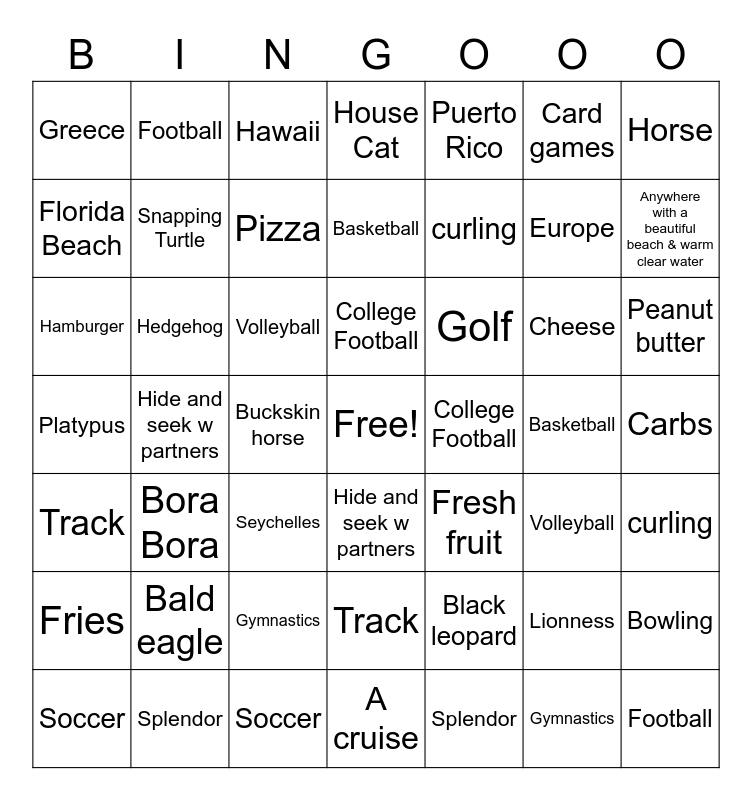 | B | I | N | G | O | O | O |
|---|---|---|---|---|---|---|
| Greece | Football | Hawaii | House Cat | Puerto Rico | Card games | Horse |
| Florida Beach | Snapping Turtle | Pizza | Basketball | curling | Europe | Anywhere with a beautiful beach & warm clear water |
| Hamburger | Hedgehog | Volleyball | College Football | Golf | Cheese | Peanut butter |
| Platypus | Hide and seek w partners | Buckskin horse | Free! | College Football | Basketball | Carbs |
| Track | Bora Bora | Seychelles | Hide and seek w partners | Fresh fruit | Volleyball | curling |
| Fries | Bald eagle | Gymnastics | Track | Black leopard | Lionness | Bowling |
| Soccer | Splendor | Soccer | A cruise | Splendor | Gymnastics | Football |